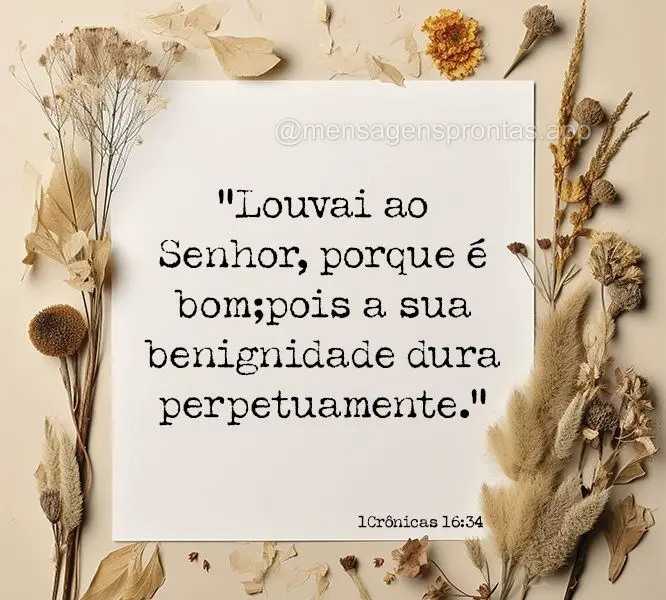 @mensagensprontas.app

"Louvai ao Senhor, porque é bom;pois a sua benignidade dura perpetuamente."

1Crônicas 16:34